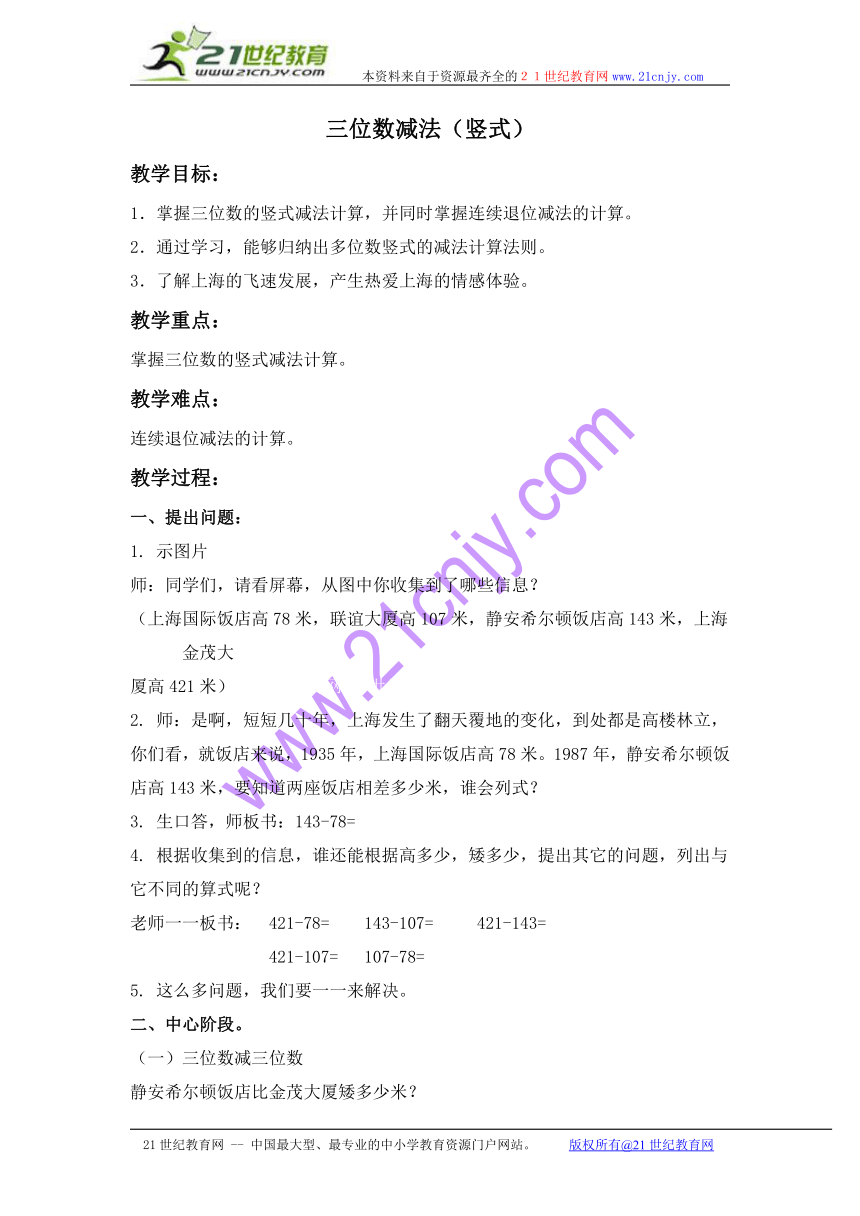 21世纪教育
www.21cnjy.com
本资料来自于资源最齐全的２１世纪教育网 www.21cnjy.com

三位数减法（竖式）

教学目标：

1．掌握三位数的竖式减法计算，并同时掌握连续退位减法的计算。

2．通过学习，能够归纳出多位数竖式的减法计算法则。

3．了解上海的飞速发展，产生热爱上海的情感体验。

教学重点：

掌握三位数的竖式减法计算。

教学难点：

连续退位减法的计算。

教学过程：

一、提出问题：

1. 示图片

师：同学们，请看屏幕，从图中你收集到了哪些信息？

（上海国际饭店高 78 米，联谊大厦高 107 米，静安希尔顿饭店高 143 米，上海金茂大

厦高 421 米）

2. 师：是啊，短短几十年，上海发生了翻天覆地的变化，到处都是高楼林立，你们看，就饭店来说，1935 年，上海国际饭店高 78 米。1987 年，静安希尔顿饭店高 143 米，要知道两座饭店相差多少米，谁会列式？

3. 生口答，师板书：143-78=

4. 根据收集到的信息，谁还能根据高多少，矮多少，提出其它的问题，列出与它不同的算式呢？

老师一一板书：　421-78=　　143-107=　　421-143=

421-107=　　107-78=

5. 这么多问题，我们要一一来解决。

二、中心阶段。

（一）三位数减三位数

静安希尔顿饭店比金茂大厦矮多少米？

www.21cnjy.com

21 世纪教育网 -- 中国最大型、最专业的中小学教育资源门户网站。　　版权所有@21 世纪教育网